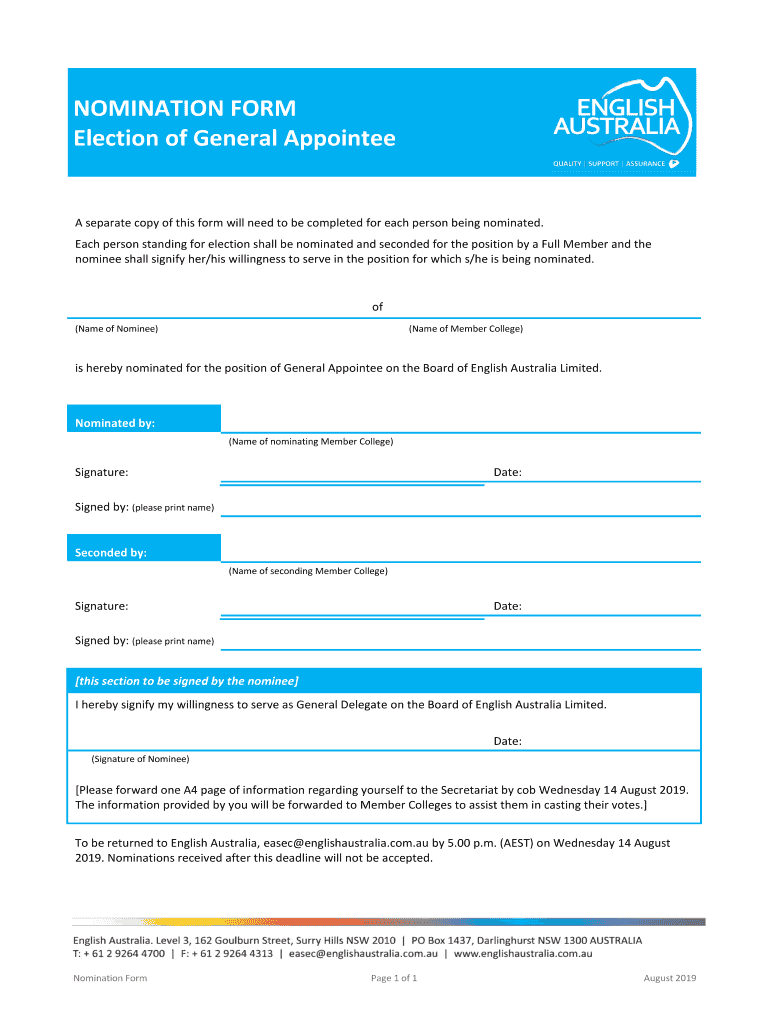 NOMINATION FORM
Election of General Appointee

ENGLISH AUSTRALIA
QUALITY | SUPPORT | ASSURANCE

A separate copy of this form will need to be completed for each person being nominated.

Each person standing for election shall be nominated and seconded for the position by a Full Member and the nominee shall signify her/his willingness to serve in the position for which s/he is being nominated.

of

(Name of Nominee) (Name of Member College)

is hereby nominated for the position of General Appointee on the Board of English Australia Limited.

Nominated by:

(Name of nominating Member College)

Signature: Date:

Signed by: (please print name)

Seconded by:

(Name of seconding Member College)

Signature: Date:

Signed by: (please print name)

[this section to be signed by the nominee]

I hereby signify my willingness to serve as General Delegate on the Board of English Australia Limited.

Date:

(Signature of Nominee)

[Please forward one A4 page of information regarding yourself to the Secretariat by cob Wednesday 14 August 2019. The information provided by you will be forwarded to Member Colleges to assist them in casting their votes.]

To be returned to English Australia, easec@englishaustralia.com.au by 5.00 p.m. (AEST) on Wednesday 14 August 2019. Nominations received after this deadline will not be accepted.

English Australia. Level 3, 162 Goulburn Street, Surry Hills NSW 2010 | PO Box 1437, Darlinghurst NSW 1300 AUSTRALIA
T: + 61 2 9264 4700 | F: + 61 2 9264 4313 | easec@englishaustralia.com.au | www.englishaustralia.com.au

Nomination Form Page 1 of 1 August 2019